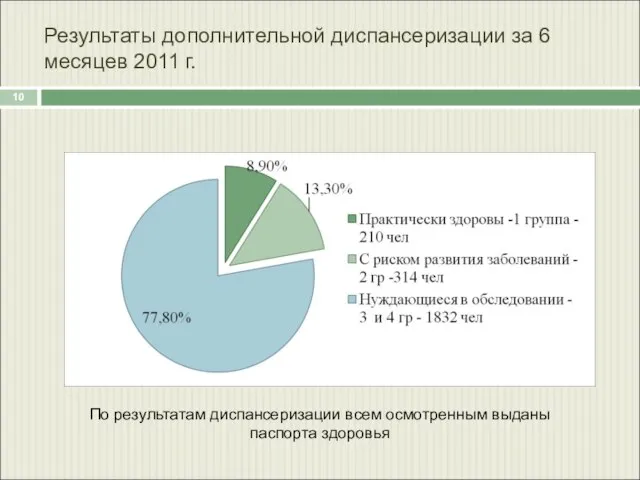 Результаты дополнительной диспансеризации за 6 месяцев 2011 г.

10

8,90%

13,30%

77,80%

Практически здоровы -1 группа - 210 чел

С риском развития заболеваний - 2 гр -314 чел

Нуждающиеся в обследовании - 3 и 4 гр - 1832 чел

По результатам диспансеризации всем осмотренным выданы паспорта здоровья